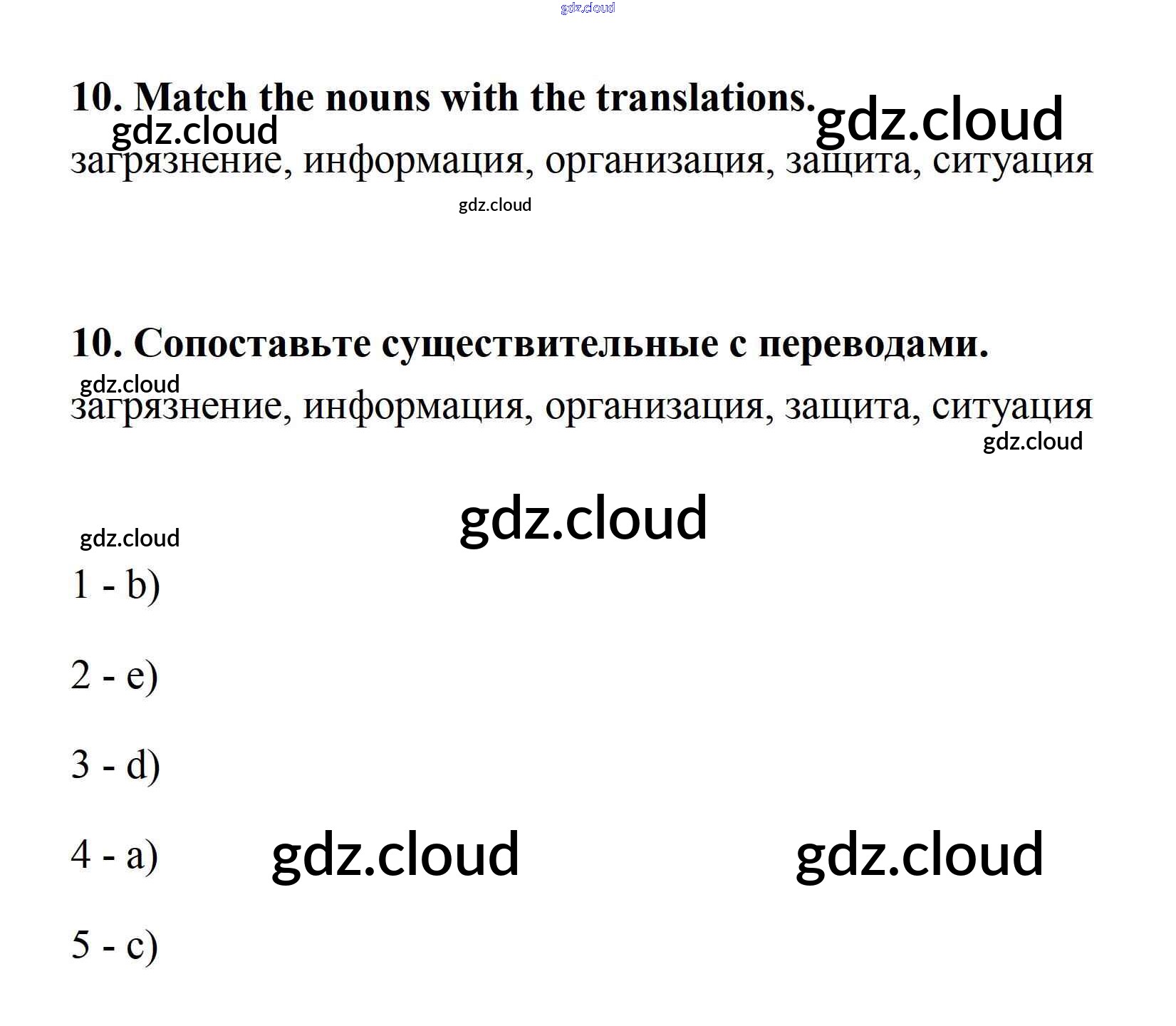 10. Match the nouns with the translations.

загрязнение, информация, организация, защита, ситуация

10. Сопоставьте существительные с переводами.

загрязнение, информация, организация, защита, ситуация

1 - b)

2 - e)

3 - d)

4 - a)

5 - c)

gdz.cloud